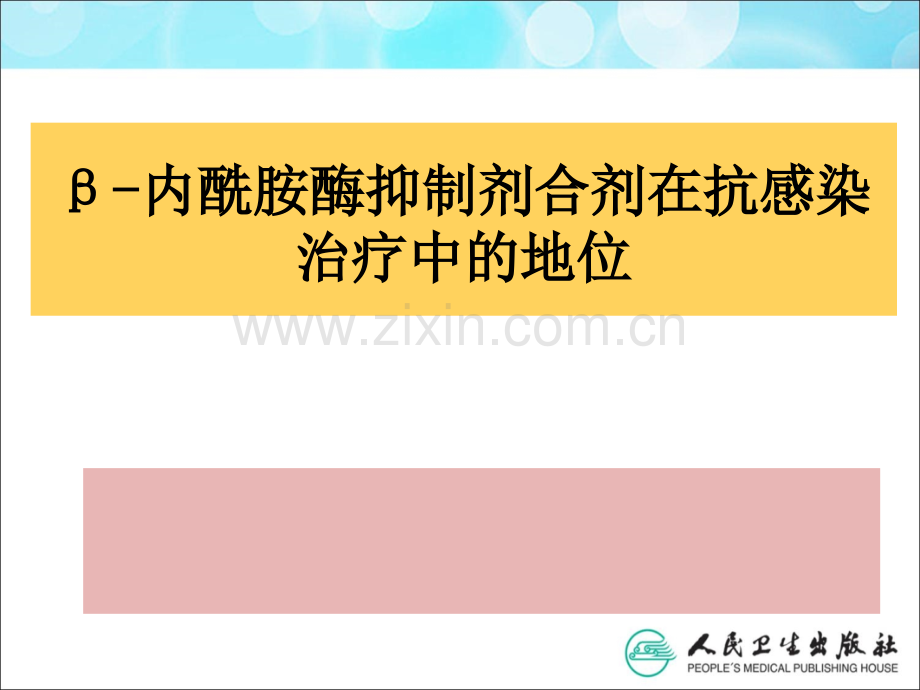 β-内酰胺酶抑制剂合剂在抗感染治疗中的地位

www.zixin.com.cn

人民卫生出版社
PEOPLE'S MEDICAL PUBLISHING HOUSE